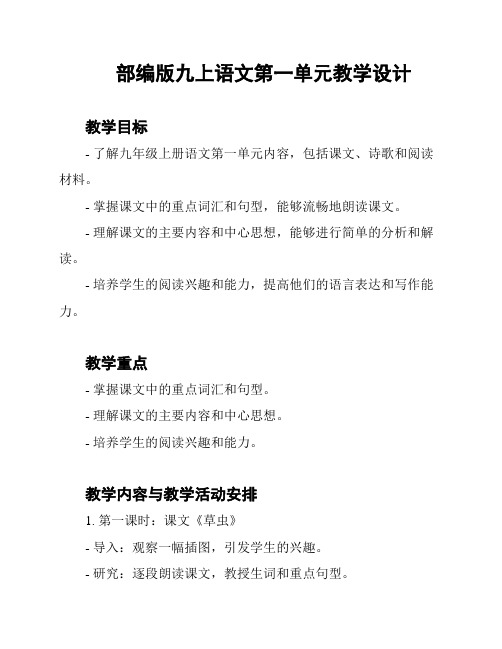 部编版九上语文第一单元教学设计

教学目标

- 了解九年级上册语文第一单元内容，包括课文、诗歌和阅读材料。

- 掌握课文中的重点词汇和句型，能够流畅地朗读课文。

- 理解课文的主要内容和中心思想，能够进行简单的分析和解读。

- 培养学生的阅读兴趣和能力，提高他们的语言表达和写作能力。

教学重点

- 掌握课文中的重点词汇和句型。

- 理解课文的主要内容和中心思想。

- 培养学生的阅读兴趣和能力。

教学内容与教学活动安排

1. 第一课时：课文《草虫》

- 导入：观察一幅插图，引发学生的兴趣。

- 研究：逐段朗读课文，教授生词和重点句型。